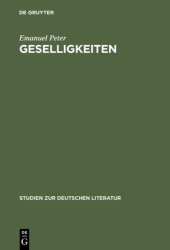 DE GRUYTER

Emanuel Peter
GESELLIGKEITEN

STUDIEN ZUR DEUTSCHEN LITERATUR

DE
G